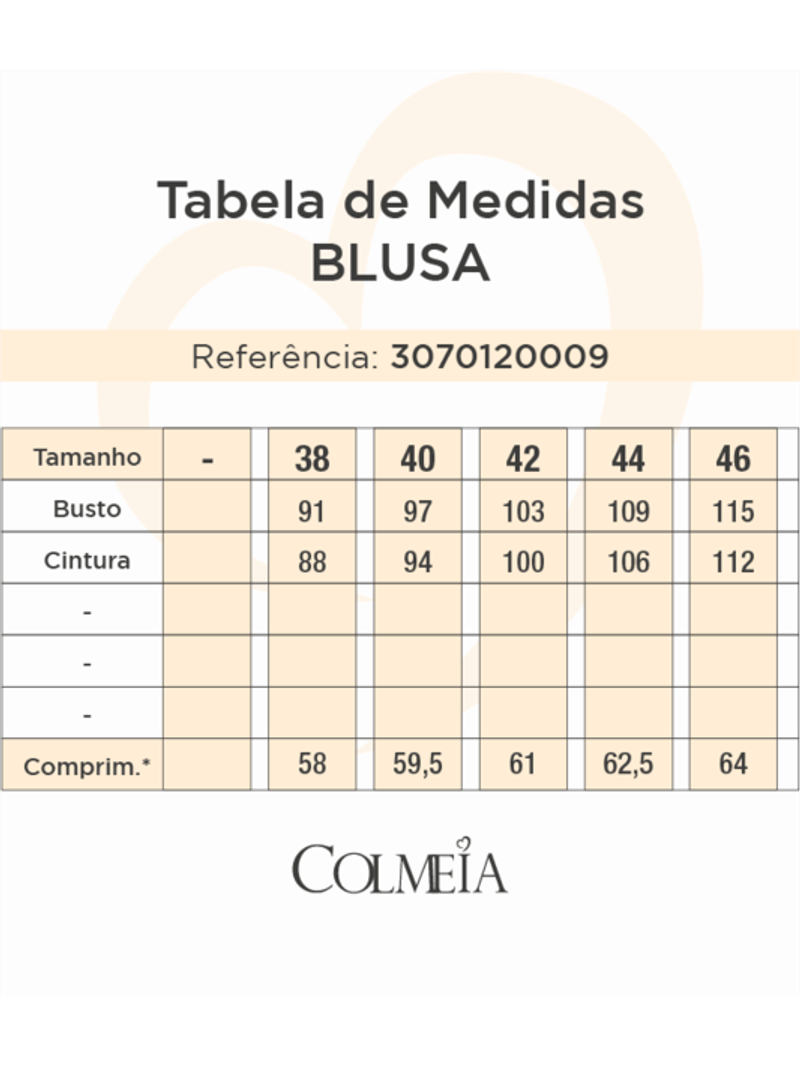 Tabela de Medidas
BLUSA

Referência: 3070120009

| Tamanho | - | 38 | 40 | 42 | 44 | 46 |
|---|---|---|---|---|---|---|
| Busto | | 91 | 97 | 103 | 109 | 115 |
| Cintura | | 88 | 94 | 100 | 106 | 112 |
| - | | | | | | |
| - | | | | | | |
| - | | | | | | |
| Comprim.* | | 58 | 59,5 | 61 | 62,5 | 64 |

COLMEIA